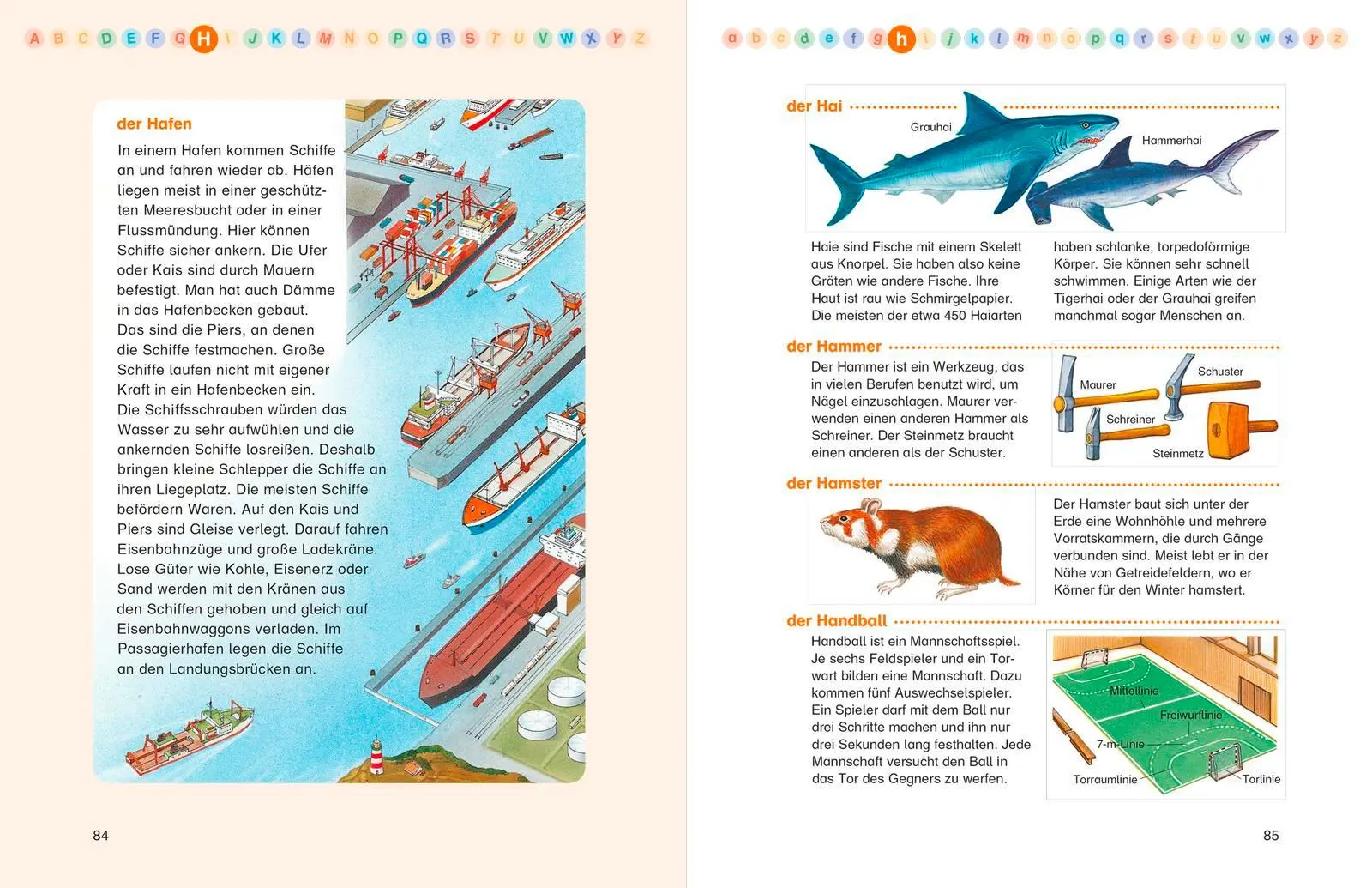 A B C D E F G H I J K L M N O P Q R S T U V W X Y Z

der Hafen
In einem Hafen kommen Schiffe an und fahren wieder ab. Häfen liegen meist in einer geschützten Meeresbucht oder in einer Flussmündung. Hier können Schiffe sicher ankern. Die Ufer oder Kais sind durch Mauern befestigt. Man hat auch Dämme in das Hafenbecken gebaut. Das sind die Piers, an denen die Schiffe festmachen. Große Schiffe laufen nicht mit eigener Kraft in ein Hafenbecken ein. Die Schiffsschrauben würden das Wasser zu sehr aufwühlen und die ankernden Schiffe losreißen. Deshalb bringen kleine Schlepper die Schiffe an ihren Liegeplatz. Die meisten Schiffe befördern Waren. Auf den Kais und Piers sind Gleise verlegt. Darauf fahren Eisenbahnzüge und große Ladekräne. Lose Güter wie Kohle, Eisenerz oder Sand werden mit den Kränen aus den Schiffen gehoben und gleich auf Eisenbahnwaggons verladen. Im Passagierhafen legen die Schiffe an den Landungsbrücken an.

84

a b c d e f g h i j k l m n o p q r s t u v w x y z

der Hai
Grauhai
Hammerhai
Haie sind Fische mit einem Skelett aus Knorpel. Sie haben also keine Gräten wie andere Fische. Ihre Haut ist rau wie Schmirgelpapier. Die meisten der etwa 450 Haiarten haben schlanke, torpedoförmige Körper. Sie können sehr schnell schwimmen. Einige Arten wie der Tigerhai oder der Grauhai greifen manchmal sogar Menschen an.

der Hammer
Der Hammer ist ein Werkzeug, das in vielen Berufen benutzt wird, um Nägel einzuschlagen. Maurer verwenden einen anderen Hammer als Schreiner. Der Steinmetz braucht einen anderen als der Schuster.
Maurer
Schuster
Schreiner
Steinmetz

der Hamster
Der Hamster baut sich unter der Erde eine Wohnhöhle und mehrere Vorratskammern, die durch Gänge verbunden sind. Meist lebt er in der Nähe von Getreidefeldern, wo er Körner für den Winter hamstert.

der Handball
Handball ist ein Mannschaftsspiel. Je sechs Feldspieler und ein Torwart bilden eine Mannschaft. Dazu kommen fünf Auswechselspieler. Ein Spieler darf mit dem Ball nur drei Schritte machen und ihn nur drei Sekunden lang festhalten. Jede Mannschaft versucht den Ball in das Tor des Gegners zu werfen.
Mittellinie
Freiwurflinie
7-m-Linie
Torraumlinie
Torlinie

85